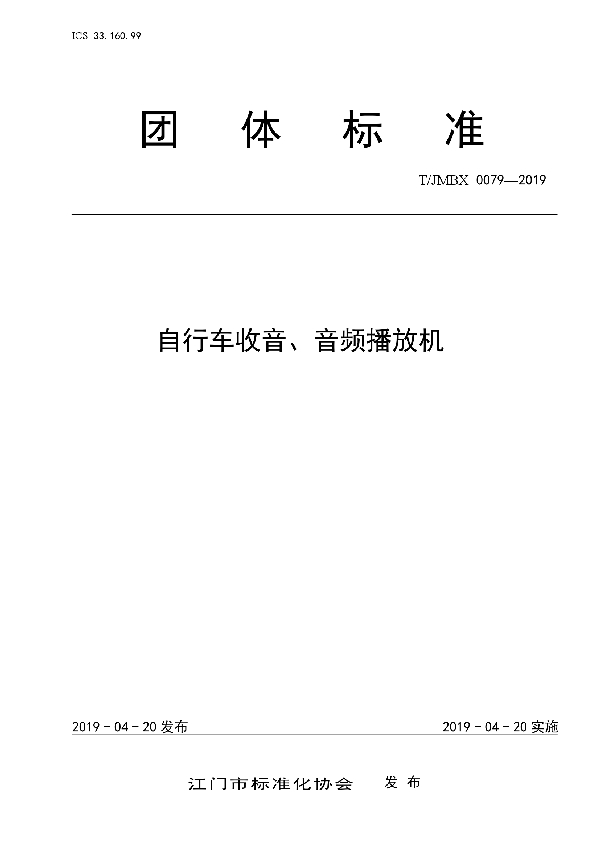 ICS 33.160.99

团 体 标 准

T/JMBX 0079—2019

自行车收音、音频播放机

2019 - 04 - 20 发布

2019 - 04 - 20 实施

江门市标准化协会 发 布